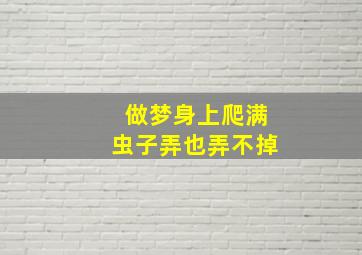 做梦身上爬满
虫子弄也弄不掉